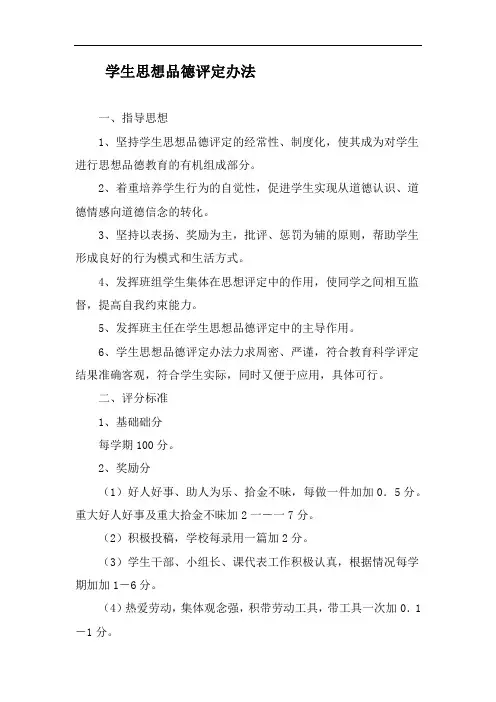 学生思想品德评定办法

一、指导思想

1、坚持学生思想品德评定的经常性、制度化，使其成为对学生进行思想品德教育的有机组成部分。

2、着重培养学生行为的自觉性，促进学生实现从道德认识、道德情感向道德信念的转化。

3、坚持以表扬、奖励为主，批评、惩罚为辅的原则，帮助学生形成良好的行为模式和生活方式。

4、发挥班组学生集体在思想评定中的作用，使同学之间相互监督，提高自我约束能力。

5、发挥班主任在学生思想品德评定中的主导作用。

6、学生思想品德评定办法力求周密、严谨，符合教育科学评定结果准确客观，符合学生实际，同时又便于应用，具体可行。

二、评分标准

1、基础础分

每学期100分。

2、奖励分

（1）好人好事、助人为乐、拾金不昧，每做一件加加0．5分。重大好人好事及重大拾金不昧加2一一一7分。

（2）积极投稿，学校每录用一篇加2分。

（3）学生干部、小组长、课代表工作积极认真，根据情况每学期加加1一6分。

（4）热爱劳动，集体观念强，积带劳动工具，带工具一次加0．1一1分。